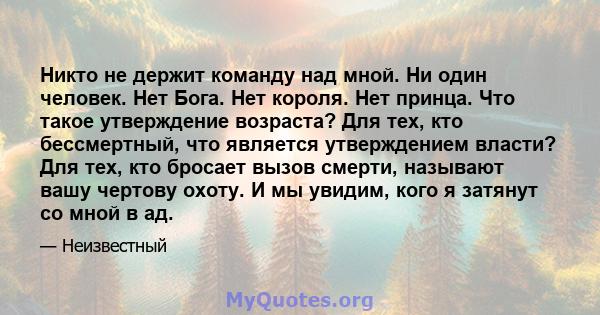 Никто не держит команду над мной. Ни один человек. Нет Бога. Нет короля. Нет принца. Что такое утверждение возраста? Для тех, кто бессмертный, что является утверждением власти? Для тех, кто бросает вызов смерти, называют вашу чертову охоту. И мы увидим, кого я затянут со мной в ад.

— Неизвестный

MyQuotes.org